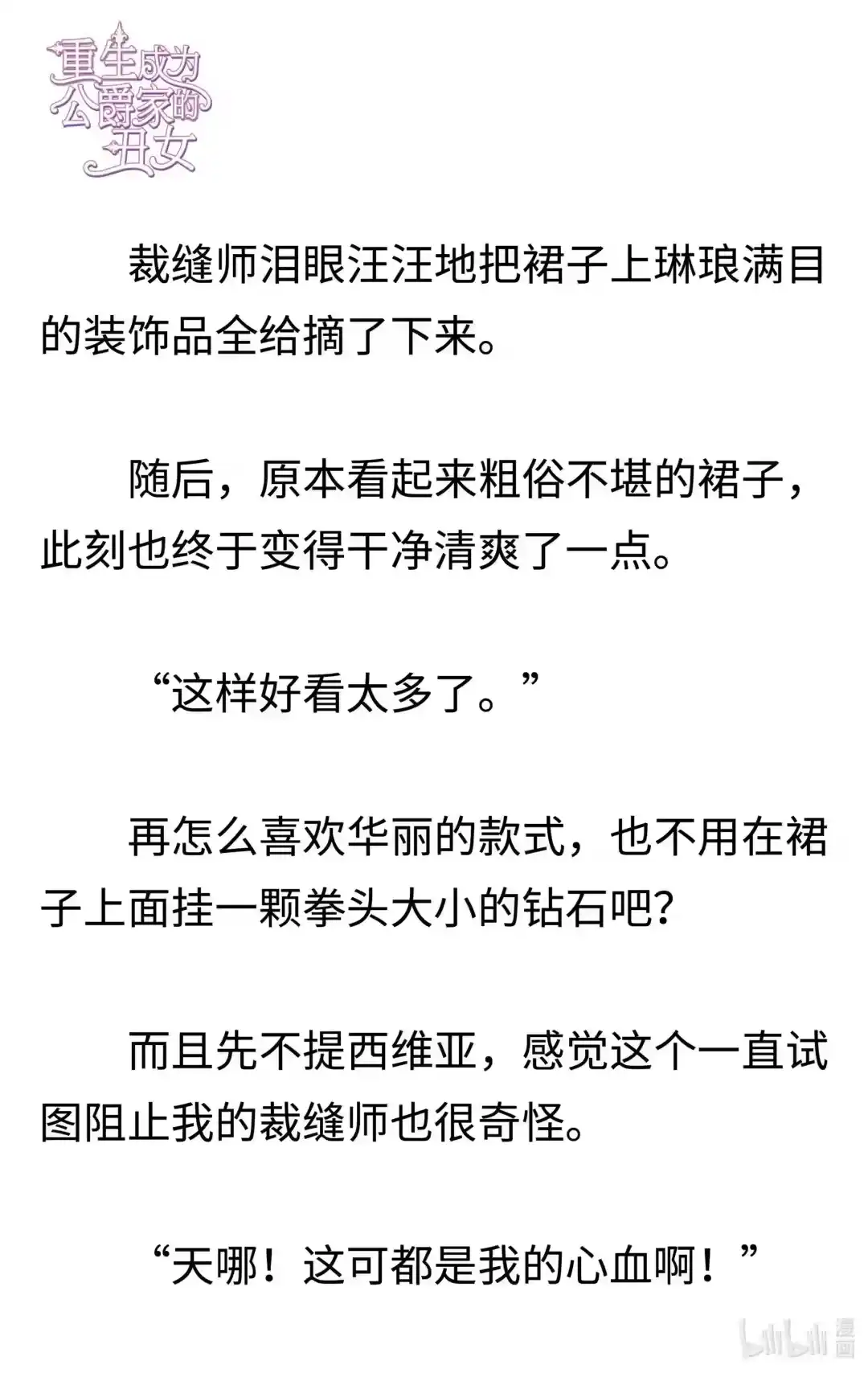 重生成为公爵家的丑女

裁缝师泪眼汪汪地把裙子上琳琅满目的装饰品全给摘了下来。

随后，原本看起来粗俗不堪的裙子，此刻也终于变得干净清爽了一点。

“这样好看太多了。”

再怎么喜欢华丽的款式，也不用在裙子上面挂一颗拳头大小的钻石吧？

而且先不提西维亚，感觉这个一直试图阻止我的裁缝师也很奇怪。

“天哪！这可都是我的心血啊！”

bilibili 漫画